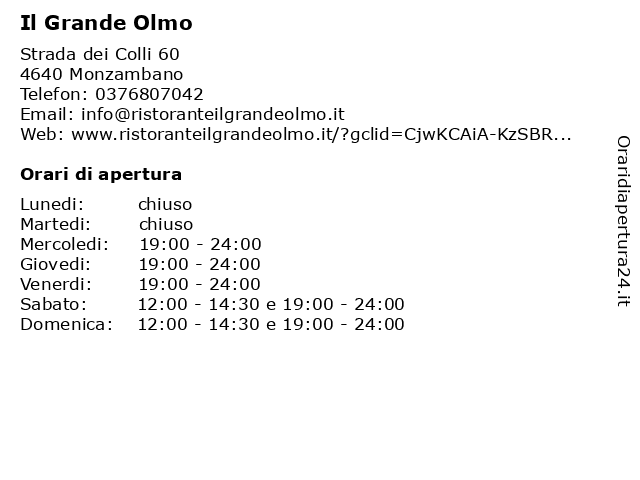 Il Grande Olmo

Strada dei Colli 60
4640 Monzambano
Telefon: 0376807042
Email: info@ristoranteilgrandeolmo.it
Web: www.ristoranteilgrandeolmo.it/?gclid=CjwKCAiA-KzSBR...

Orari di apertura

| | |
|---|---|
| Lunedi: | chiuso |
| Martedi: | chiuso |
| Mercoledi: | 19:00 - 24:00 |
| Giovedi: | 19:00 - 24:00 |
| Venerdi: | 19:00 - 24:00 |
| Sabato: | 12:00 - 14:30 e 19:00 - 24:00 |
| Domenica: | 12:00 - 14:30 e 19:00 - 24:00 |

Oraridiapertura24.it